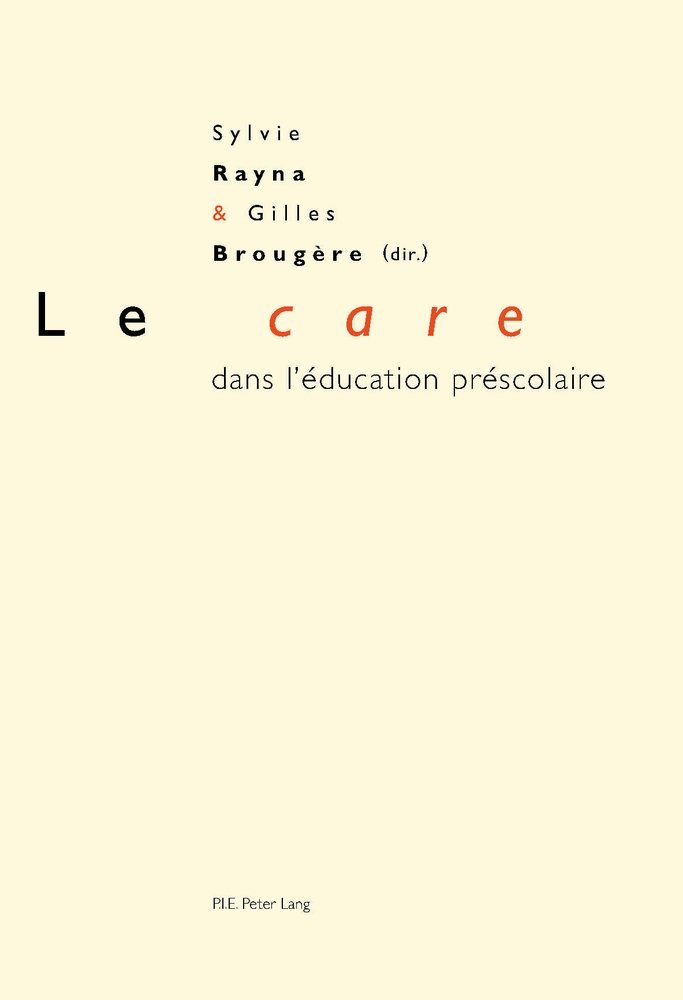 Sylvie
Rayna
& Gilles
Brougère (dir.)

Le care

dans l'éducation préscolaire

P.I.E. Peter Lang